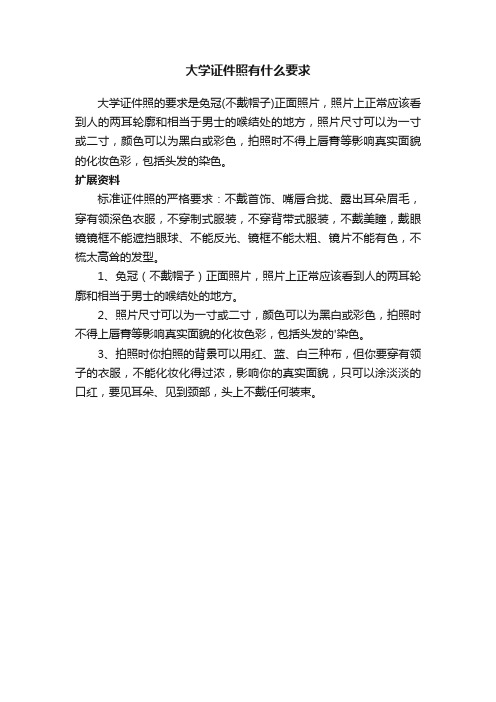 大学证件照有什么要求

大学证件照的要求是免冠(不戴帽子)正面照片，照片上正常应该看到人的两耳轮廓和相当于男士的喉结处的地方，照片尺寸可以为一寸或二寸，颜色可以为黑白或彩色，拍照时不得上唇膏等影响真实面貌的化妆色彩，包括头发的染色。

扩展资料

标准证件照的严格要求：不戴首饰、嘴唇合拢、露出耳朵眉毛，穿有领深色衣服，不穿制式服装，不穿背带式服装，不戴美瞳，戴眼镜镜框不能遮挡眼球、不能反光、镜框不能太粗、镜片不能有色，不梳太高耸的发型。

1、免冠（不戴帽子）正面照片，照片上正常应该看到人的两耳轮廓和相当于男士的喉结处的地方。

2、照片尺寸可以为一寸或二寸，颜色可以为黑白或彩色，拍照时不得上唇膏等影响真实面貌的化妆色彩，包括头发的'染色。

3、拍照时你拍照的背景可以用红、蓝、白三种布，但你要穿有领子的衣服，不能化妆化得过浓，影响你的真实面貌，只可以涂淡淡的口红，要见耳朵、见到颈部，头上不戴任何装束。